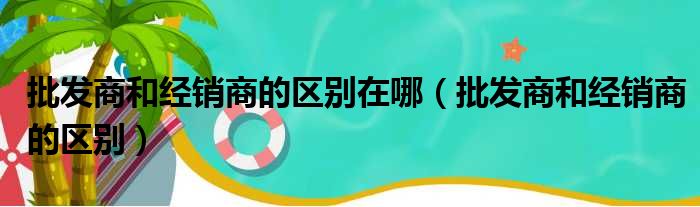 批发商和经销商的区别在哪（批发商和经销商的区别）